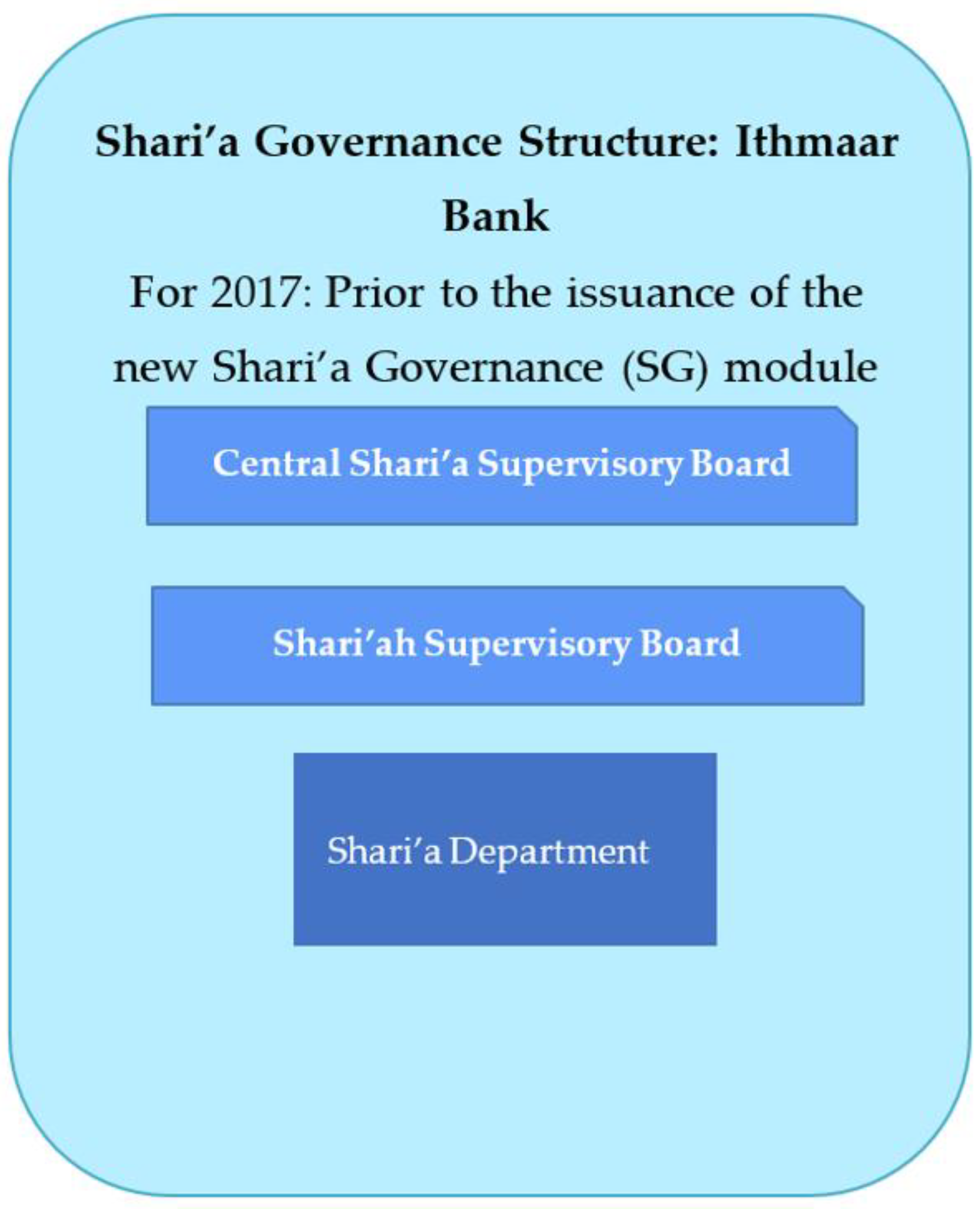 Shari'a Governance Structure: Ithmaar Bank

For 2017: Prior to the issuance of the new Shari'a Governance (SG) module

Central Shari'a Supervisory Board

Shari'ah Supervisory Board

Shari'a Department